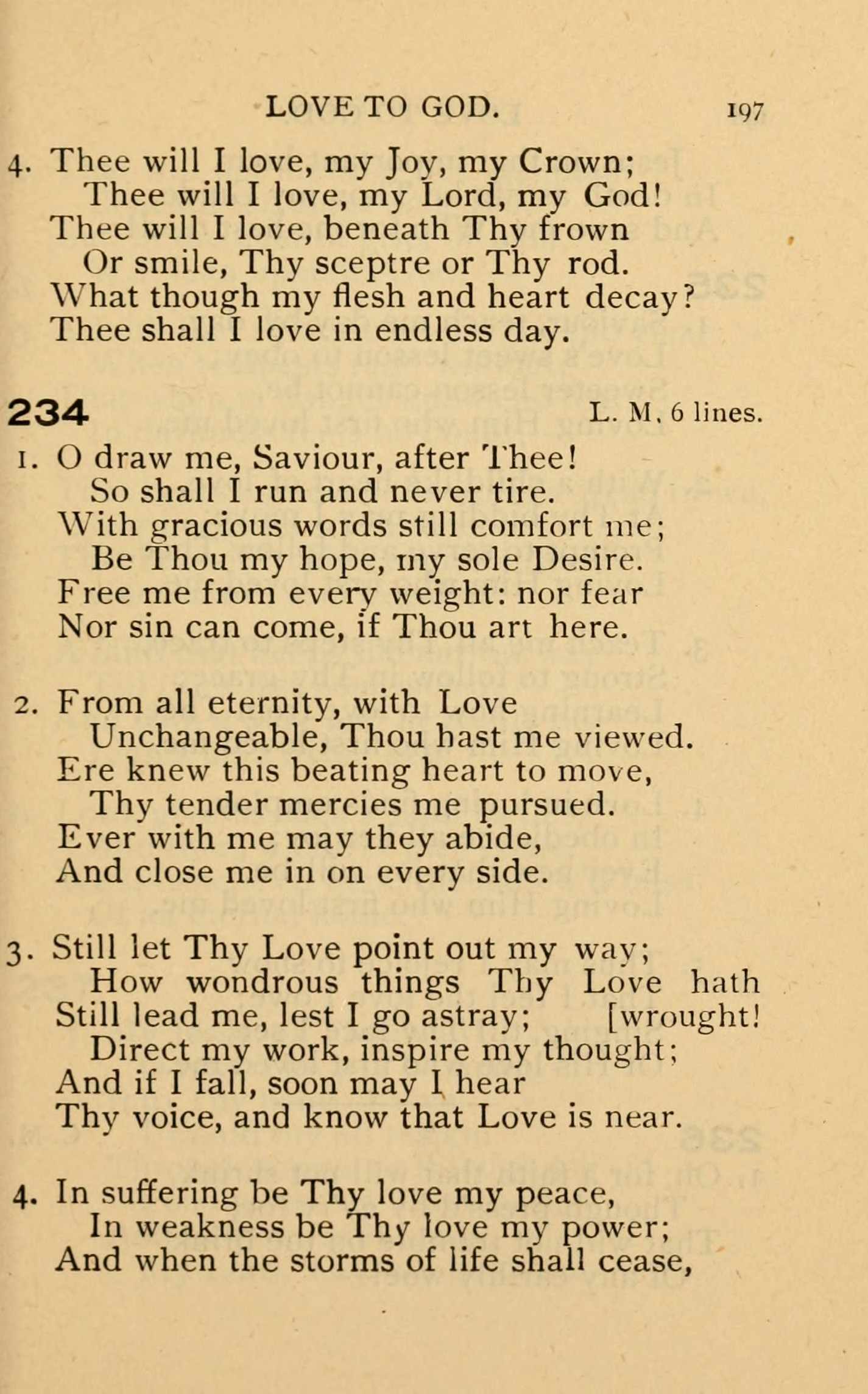 LOVE TO GOD. 197

4. Thee will I love, my Joy, my Crown;
Thee will I love, my Lord, my God!
Thee will I love, beneath Thy frown
Or smile, Thy sceptre or Thy rod.
What though my flesh and heart decay?
Thee shall I love in endless day.

234 L. M. 6 lines.

1. O draw me, Saviour, after Thee!
So shall I run and never tire.
With gracious words still comfort me;
Be Thou my hope, my sole Desire.
Free me from every weight: nor fear
Nor sin can come, if Thou art here.

2. From all eternity, with Love
Unchangeable, Thou hast me viewed.
Ere knew this beating heart to move,
Thy tender mercies me pursued.
Ever with me may they abide,
And close me in on every side.

3. Still let Thy Love point out my way;
How wondrous things Thy Love hath [wrought!
Still lead me, lest I go astray;
Direct my work, inspire my thought;
And if I fall, soon may I hear
Thy voice, and know that Love is near.

4. In suffering be Thy love my peace,
In weakness be Thy love my power;
And when the storms of life shall cease,